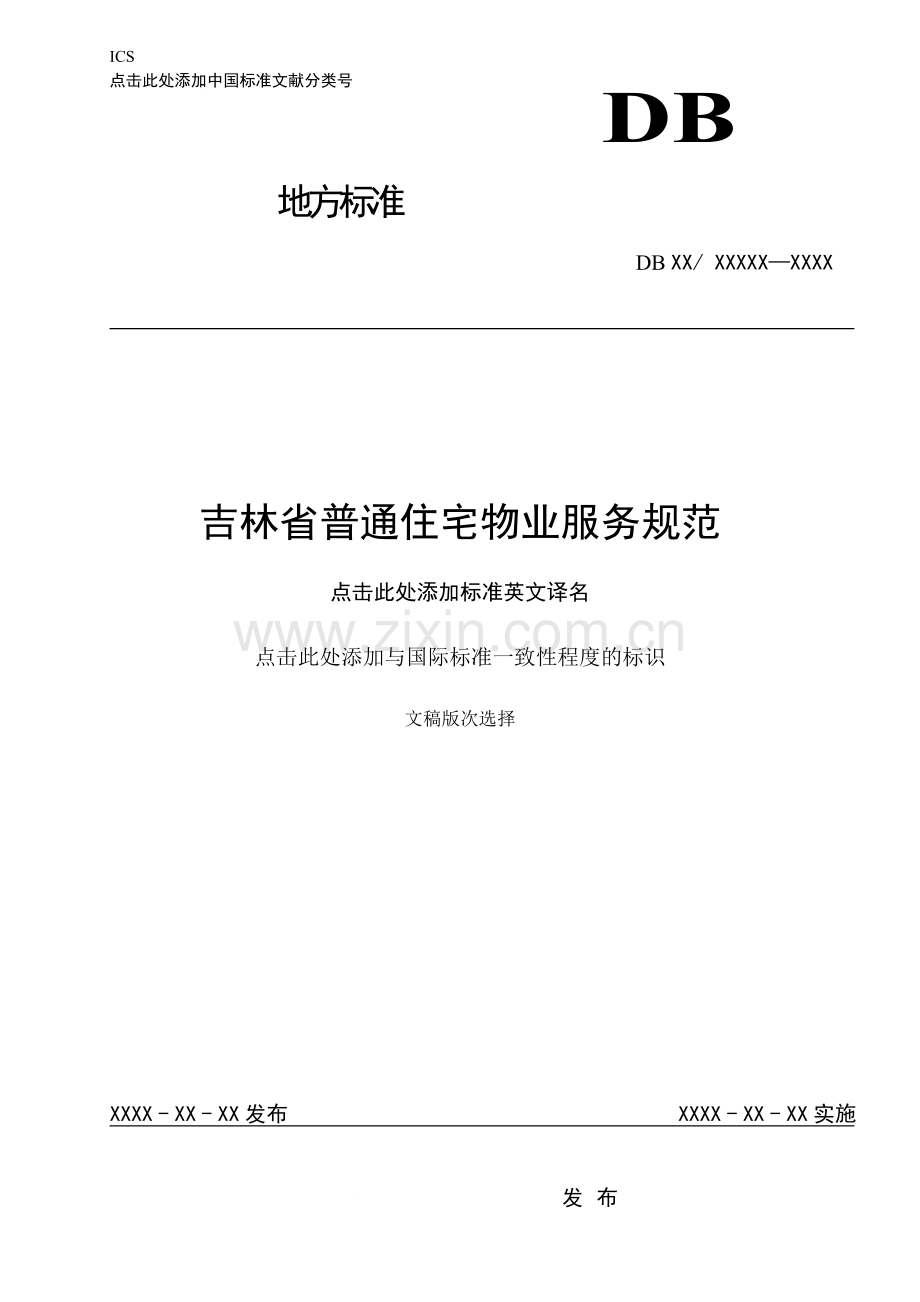 ICS
点击此处添加中国标准文献分类号

DB

地方标准

DB XX/ XXXXX—XXXX

吉林省普通住宅物业服务规范

点击此处添加标准英文译名

www.zixin.com.cn

点击此处添加与国际标准一致性程度的标识

文稿版次选择

XXXX - XX - XX 发布

XXXX - XX - XX 实施

发 布